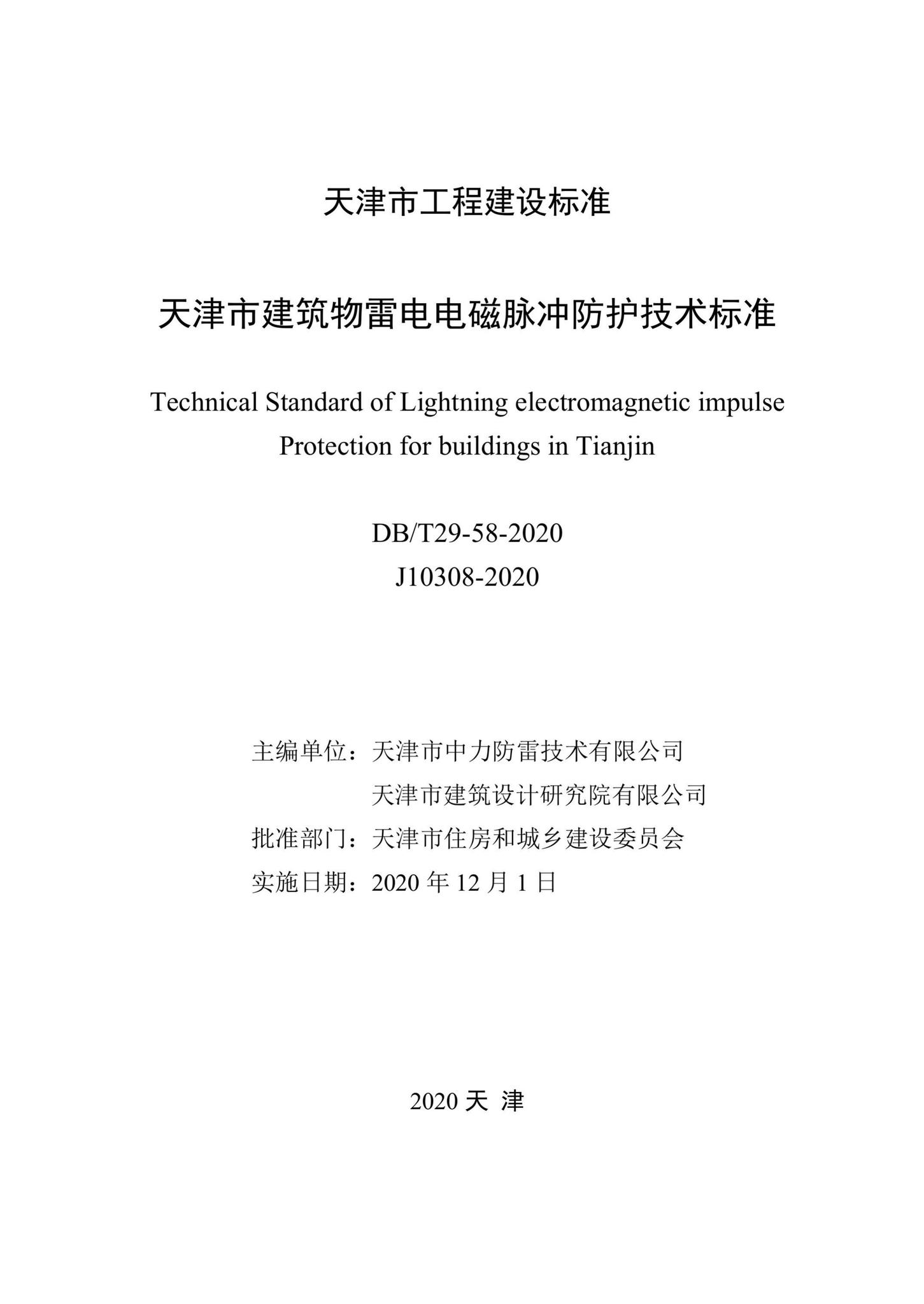 天津市工程建设标准

天津市建筑物雷电电磁脉冲防护技术标准

Technical Standard of Lightning electromagnetic impulse Protection for buildings in Tianjin

DB/T29-58-2020
J10308-2020

主编单位：天津市中力防雷技术有限公司
天津市建筑设计研究院有限公司
批准部门：天津市住房和城乡建设委员会
实施日期：2020 年 12 月 1 日

2020 天 津